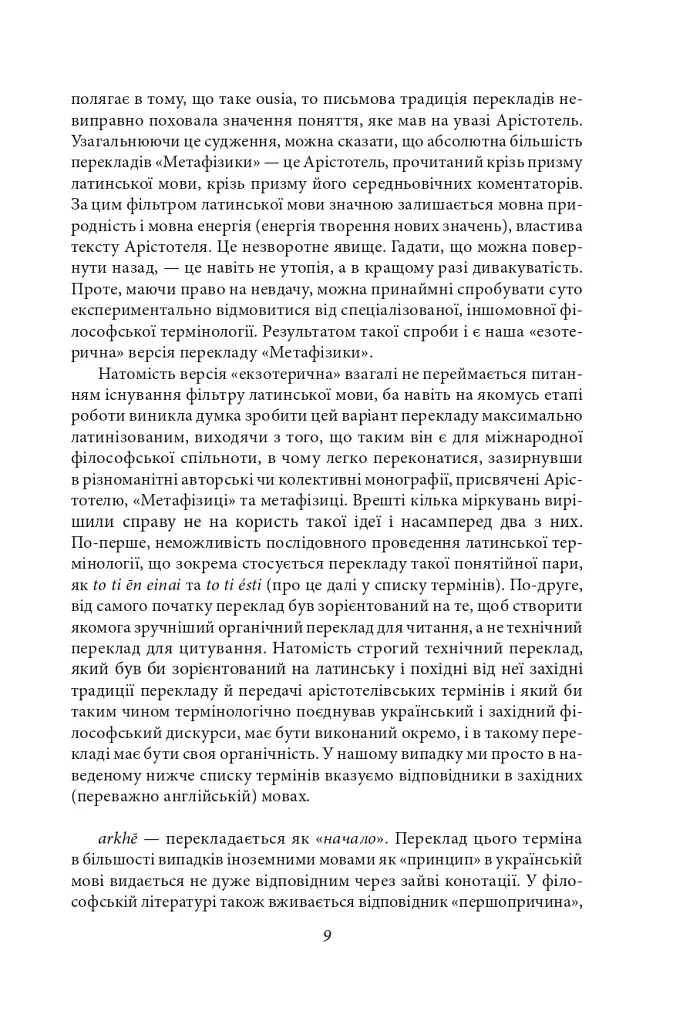 полягає в тому, що таке ousia, то письмова традиція перекладів невиправно поховала значення поняття, яке мав на увазі Арістотель. Узагальнюючи це судження, можна сказати, що абсолютна більшість перекладів «Метафізики» — це Арістотель, прочитаний крізь призму латинської мови, крізь призму його середньовічних коментаторів. За цим фільтром латинської мови значною залишається мовна природність і мовна енергія (енергія творення нових значень), властива тексту Арістотеля. Це незворотне явище. Гадати, що можна повернути назад, — це навіть не утопія, а в кращому разі дивакуватість. Проте, маючи право на невдачу, можна принаймні спробувати суто експериментально відмовитися від спеціалізованої, іншомовної філософської термінології. Результатом такої спроби і є наша «езотерична» версія перекладу «Метафізики».

Натомість версія «екзотерична» взагалі не переймається питанням існування фільтру латинської мови, ба навіть на якомусь етапі роботи виникла думка зробити цей варіант перекладу максимально латинізованим, виходячи з того, що таким він є для міжнародної філософської спільноти, в чому легко переконатися, зазирнувши в різноманітні авторські чи колективні монографії, присвячені Арістотелю, «Метафізиці» та метафізиці. Врешті кілька міркувань вирішили справу не на користь такої ідеї і насамперед два з них. По-перше, неможливість послідовного проведення латинської термінології, що зокрема стосується перекладу такої понятійної пари, як to ti ēn einai та to ti ésti (про це далі у списку термінів). По-друге, від самого початку переклад був зорієнтований на те, щоб створити якомога зручніший органічний переклад для читання, а не технічний переклад для цитування. Натомість строгий технічний переклад, який був би зорієнтований на латинську і похідні від неї західні традиції перекладу й передачі арістотелівських термінів і який би таким чином термінологічно поєднував український і західний філософський дискурси, має бути виконаний окремо, і в такому перекладі має бути своя органічність. У нашому випадку ми просто в наведеному нижче списку термінів вказуємо відповідники в західних (переважно англійській) мовах.

arkhē — перекладається як «начало». Переклад цього терміна в більшості випадків іноземними мовами як «принцип» в українській мові видається не дуже відповідним через зайві конотації. У філософській літературі також вживається відповідник «першопричина»,

9